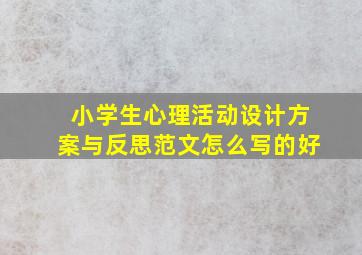 小学生心理活动设计方案与反思范文怎么写的好